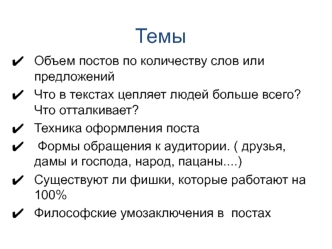 Темы

✔ Объем постов по количеству слов или предложений

✔ Что в текстах цепляет людей больше всего? Что отталкивает?

✔ Техника оформления поста

✔ Формы обращения к аудитории. ( друзья, дамы и господа, народ, пацаны....)

✔ Существуют ли фишки, которые работают на 100%

✔ Философские умозаключения в постах